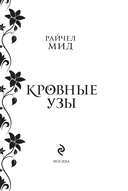 РАЙЧЕЛ
МИД

КРОВНЫЕ
УЗЫ

МОСКВА